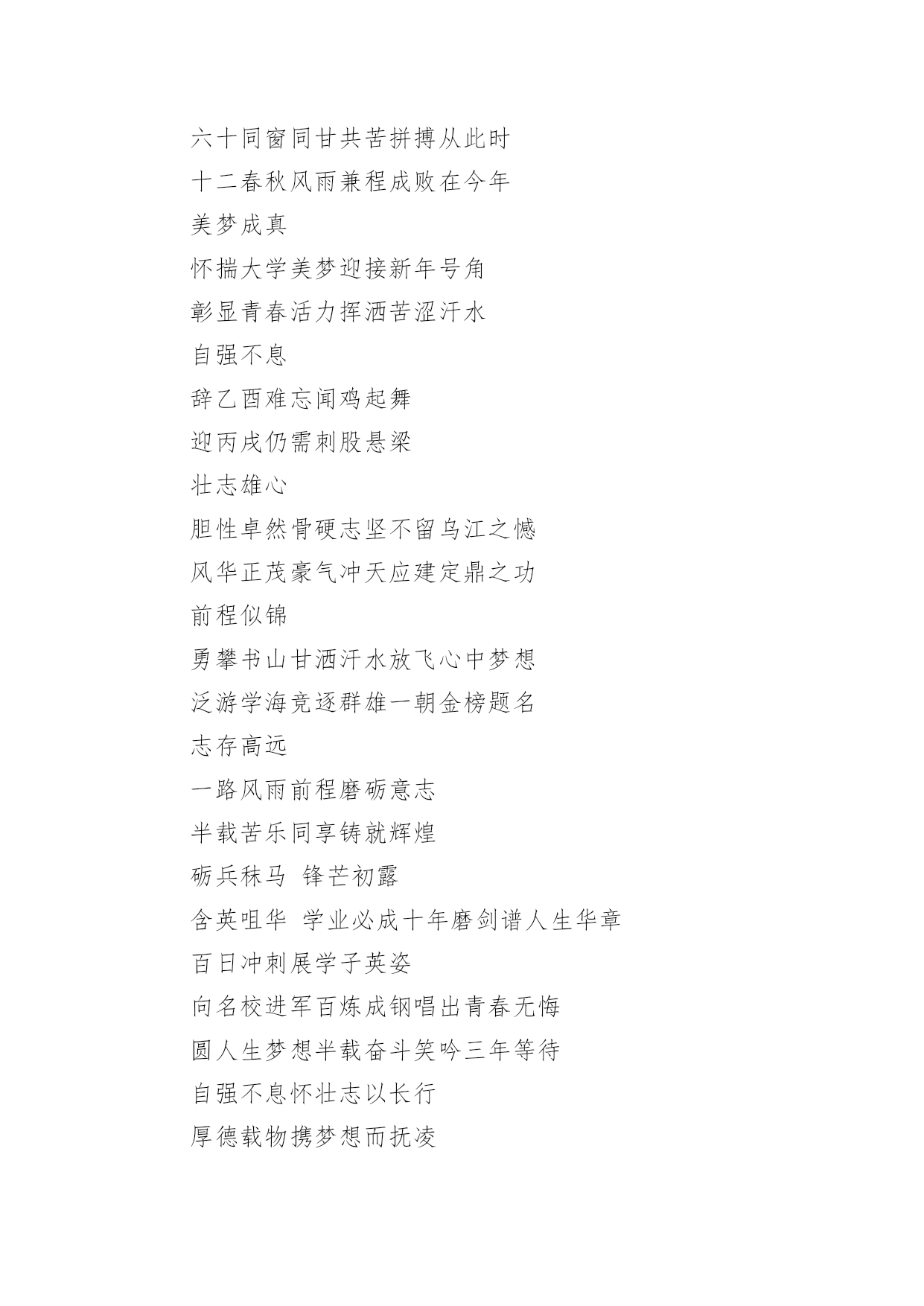 六十同窗同甘共苦拼搏从此时

十二春秋风雨兼程成败在今年

美梦成真

怀揣大学美梦迎接新年号角

彰显青春活力挥洒苦涩汗水

自强不息

辞乙酉难忘闻鸡起舞

迎丙戌仍需刺股悬梁

壮志雄心

胆性卓然骨硬志坚不留乌江之憾

风华正茂豪气冲天应建定鼎之功

前程似锦

勇攀书山甘洒汗水放飞心中梦想

泛游学海竞逐群雄一朝金榜题名

志存高远

一路风雨前程磨砺意志

半载苦乐同享铸就辉煌

砺兵秣马 锋芒初露

含英咀华 学业必成十年磨剑谱人生华章

百日冲刺展学子英姿

向名校进军百炼成钢唱出青春无悔

圆人生梦想半载奋斗笑吟三年等待

自强不息怀壮志以长行

厚德载物携梦想而抚凌